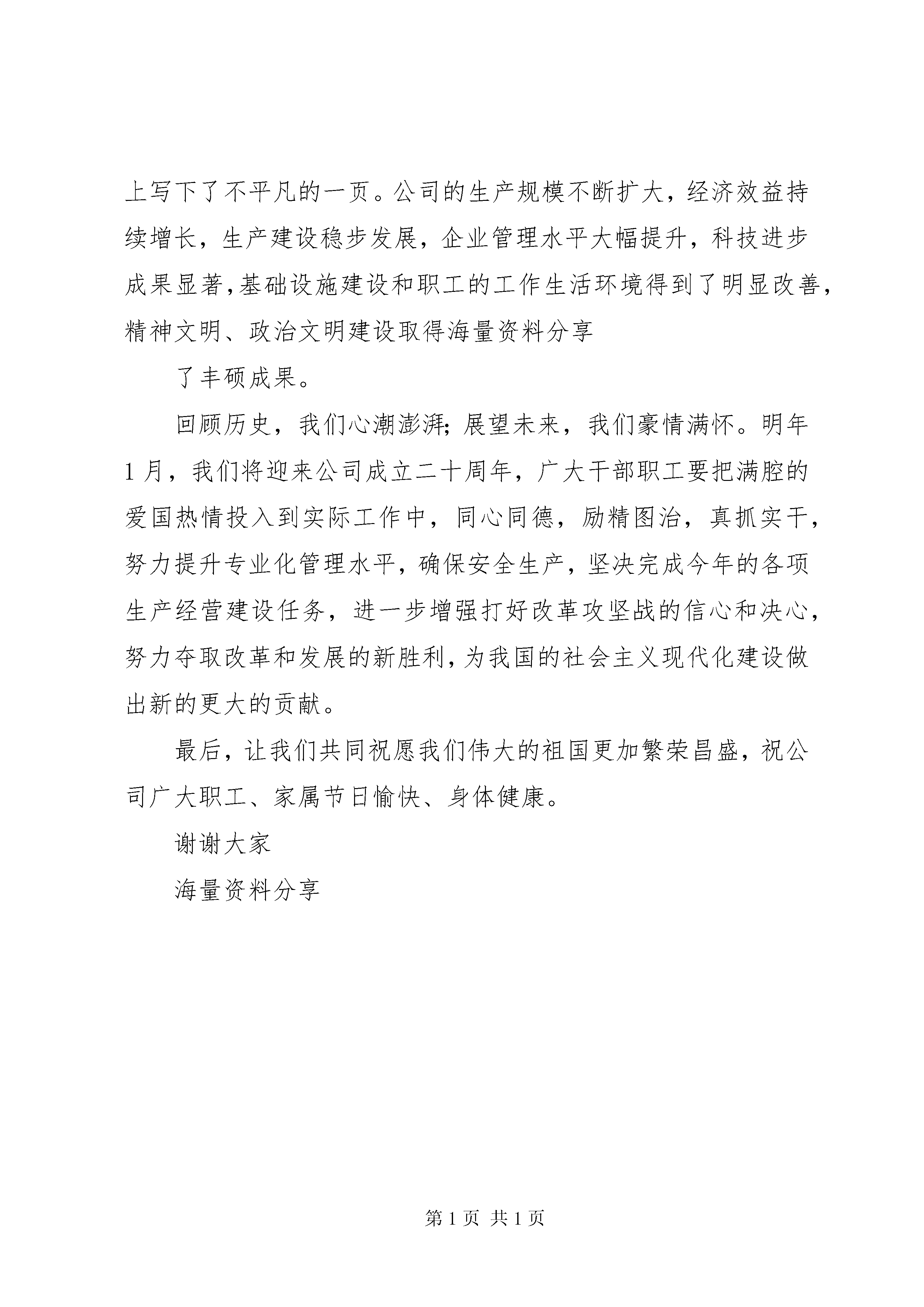 上写下了不平凡的一页。公司的生产规模不断扩大，经济效益持续增长，生产建设稳步发展，企业管理水平大幅提升，科技进步成果显著，基础设施建设和职工的工作生活环境得到了明显改善，精神文明、政治文明建设取得海量资料分享

了丰硕成果。

回顾历史，我们心潮澎湃；展望未来，我们豪情满怀。明年1月，我们将迎来公司成立二十周年，广大干部职工要把满腔的爱国热情投入到实际工作中，同心同德，励精图治，真抓实干，努力提升专业化管理水平，确保安全生产，坚决完成今年的各项生产经营建设任务，进一步增强打好改革攻坚战的信心和决心，努力夺取改革和发展的新胜利，为我国的社会主义现代化建设做出新的更大的贡献。

最后，让我们共同祝愿我们伟大的祖国更加繁荣昌盛，祝公司广大职工、家属节日愉快、身体健康。

谢谢大家

海量资料分享

第 1 页 共 1 页